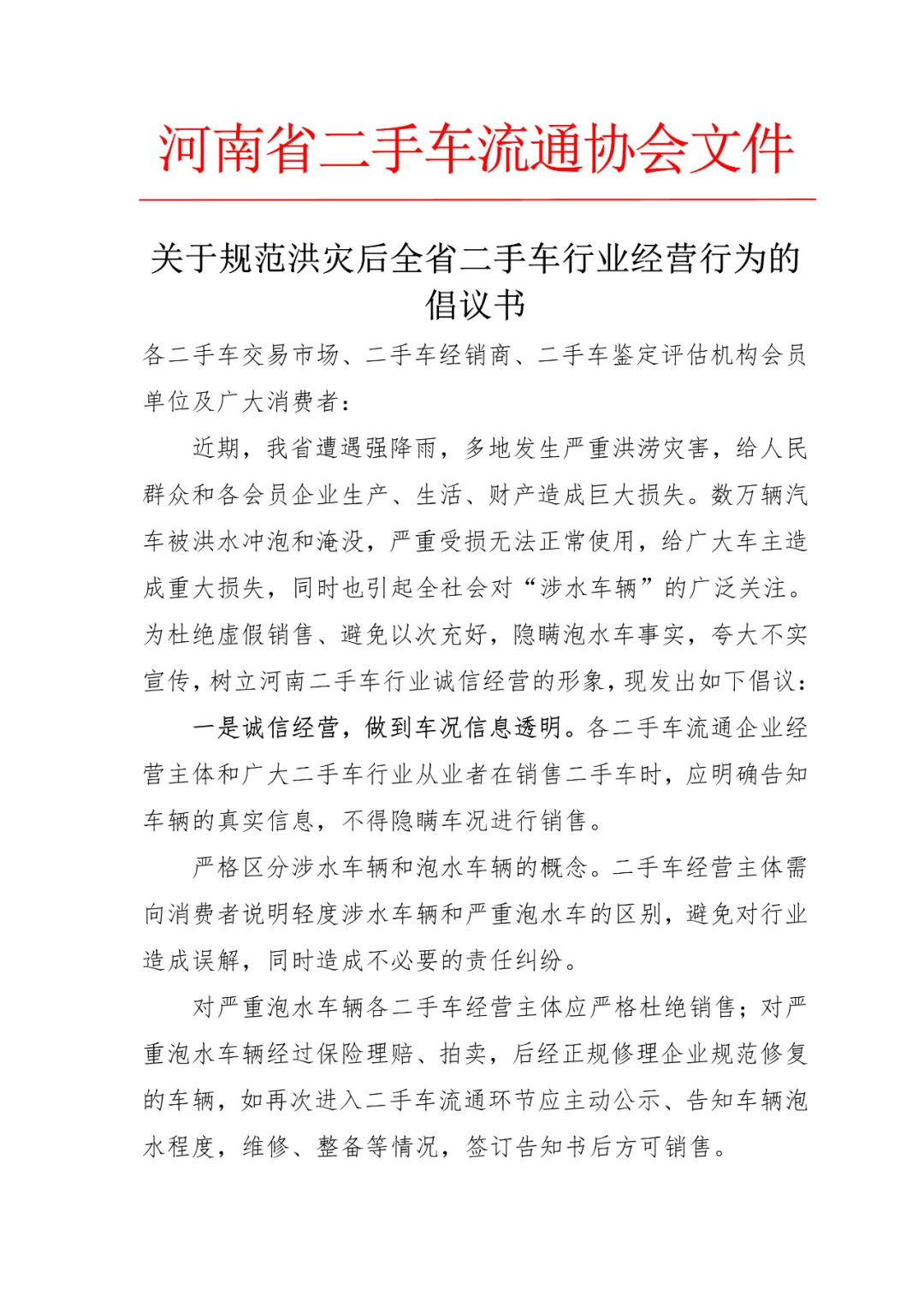 河南省二手车流通协会文件

关于规范洪灾后全省二手车行业经营行为的倡议书

各二手车交易市场、二手车经销商、二手车鉴定评估机构会员单位及广大消费者：

近期，我省遭遇强降雨，多地发生严重洪涝灾害，给人民群众和各会员企业生产、生活、财产造成巨大损失。数万辆汽车被洪水冲泡和淹没，严重受损无法正常使用，给广大车主造成重大损失，同时也引起全社会对“涉水车辆”的广泛关注。为杜绝虚假销售、避免以次充好，隐瞒泡水车事实，夸大不实宣传，树立河南二手车行业诚信经营的形象，现发出如下倡议：

一是诚信经营，做到车况信息透明。各二手车流通企业经营主体和广大二手车行业从业者在销售二手车时，应明确告知车辆的真实信息，不得隐瞒车况进行销售。

严格区分涉水车辆和泡水车辆的概念。二手车经营主体需向消费者说明轻度涉水车辆和严重泡水车的区别，避免对行业造成误解，同时造成不必要的责任纠纷。

对严重泡水车辆各二手车经营主体应严格杜绝销售；对严重泡水车辆经过保险理赔、拍卖，后经正规修理企业规范修复的车辆，如再次进入二手车流通环节应主动公示、告知车辆泡水程度，维修、整备等情况，签订告知书后方可销售。